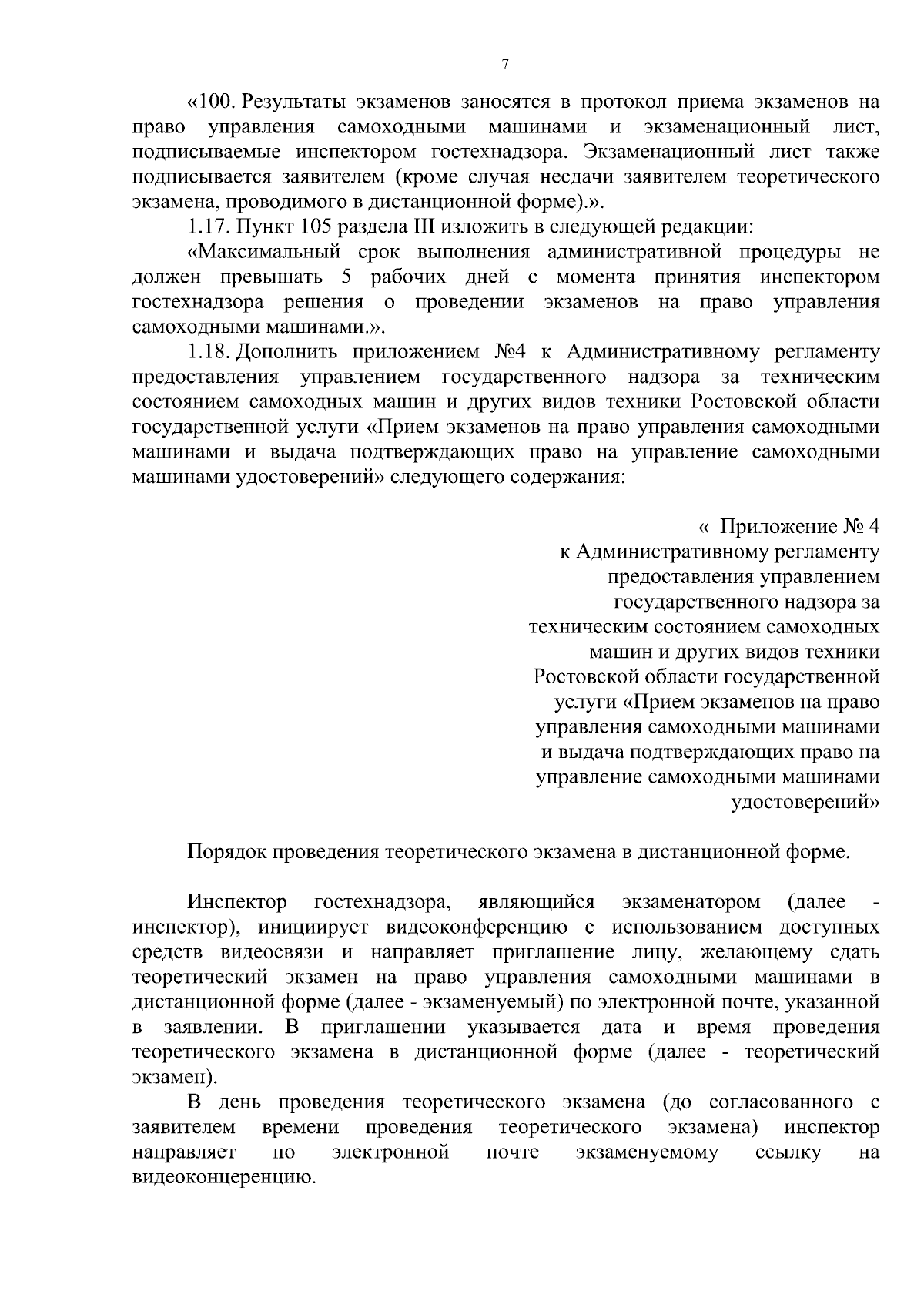 7

«100. Результаты экзаменов заносятся в протокол приема экзаменов на право управления самоходными машинами и экзаменационный лист, подписываемые инспектором гостехнадзора. Экзаменационный лист также подписывается заявителем (кроме случая несдачи заявителем теоретического экзамена, проводимого в дистанционной форме).».

1.17. Пункт 105 раздела III изложить в следующей редакции:

«Максимальный срок выполнения административной процедуры не должен превышать 5 рабочих дней с момента принятия инспектором гостехнадзора решения о проведении экзаменов на право управления самоходными машинами.».

1.18. Дополнить приложением №4 к Административному регламенту предоставления управлением государственного надзора за техническим состоянием самоходных машин и других видов техники Ростовской области государственной услуги «Прием экзаменов на право управления самоходными машинами и выдача подтверждающих право на управление самоходными машинами удостоверений» следующего содержания:

« Приложение № 4
к Административному регламенту
предоставления управлением
государственного надзора за
техническим состоянием самоходных
машин и других видов техники
Ростовской области государственной
услуги «Прием экзаменов на право
управления самоходными машинами
и выдача подтверждающих право на
управление самоходными машинами
удостоверений»

Порядок проведения теоретического экзамена в дистанционной форме.

Инспектор гостехнадзора, являющийся экзаменатором (далее - инспектор), инициирует видеоконференцию с использованием доступных средств видеосвязи и направляет приглашение лицу, желающему сдать теоретический экзамен на право управления самоходными машинами в дистанционной форме (далее - экзаменуемый) по электронной почте, указанной в заявлении. В приглашении указывается дата и время проведения теоретического экзамена в дистанционной форме (далее - теоретический экзамен).

В день проведения теоретического экзамена (до согласованного с заявителем времени проведения теоретического экзамена) инспектор направляет по электронной почте экзаменуемому ссылку на видеоконцеренцию.